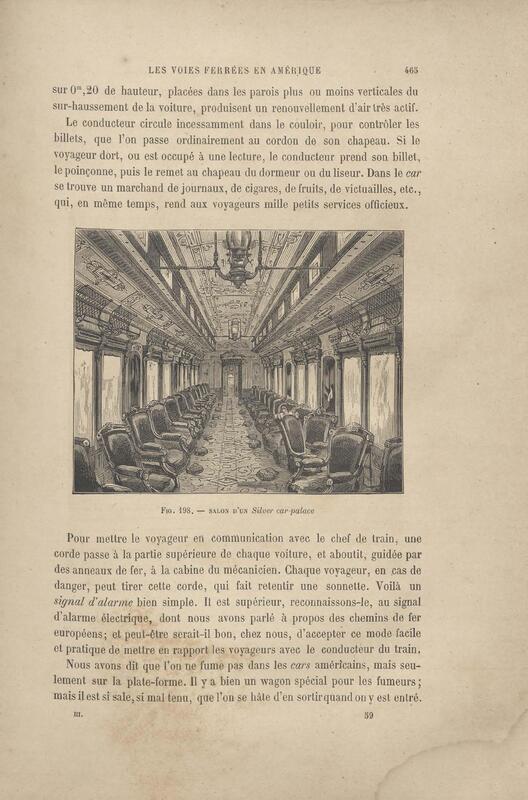 LES VOIES FERRÉES EN AMÉRIQUE 465

sur $0^m,20$ de hauteur, placées dans les parois plus ou moins verticales du sur-haussement de la voiture, produisent un renouvellement d'air très actif.

Le conducteur circule incessamment dans le couloir, pour contrôler les billets, que l'on passe ordinairement au cordon de son chapeau. Si le voyageur dort, ou est occupé à une lecture, le conducteur prend son billet, le poinçonne, puis le remet au chapeau du dormeur ou du liseur. Dans le car se trouve un marchand de journaux, de cigares, de fruits, de victuailles, etc., qui, en même temps, rend aux voyageurs mille petits services officieux.

Fig. 198. — SALON D'UN Silver car-palace

Pour mettre le voyageur en communication avec le chef de train, une corde passe à la partie supérieure de chaque voiture, et aboutit, guidée par des anneaux de fer, à la cabine du mécanicien. Chaque voyageur, en cas de danger, peut tirer cette corde, qui fait retentir une sonnette. Voilà un signal d'alarme bien simple. Il est supérieur, reconnaissons-le, au signal d'alarme électrique, dont nous avons parlé à propos des chemins de fer européens; et peut-être serait-il bon, chez nous, d'accepter ce mode facile et pratique de mettre en rapport les voyageurs avec le conducteur du train.

Nous avons dit que l'on ne fume pas dans les cars américains, mais seulement sur la plate-forme. Il y a bien un wagon spécial pour les fumeurs; mais il est si sale, si mal tenu, que l'on se hâte d'en sortir quand on y est entré.

III. 59